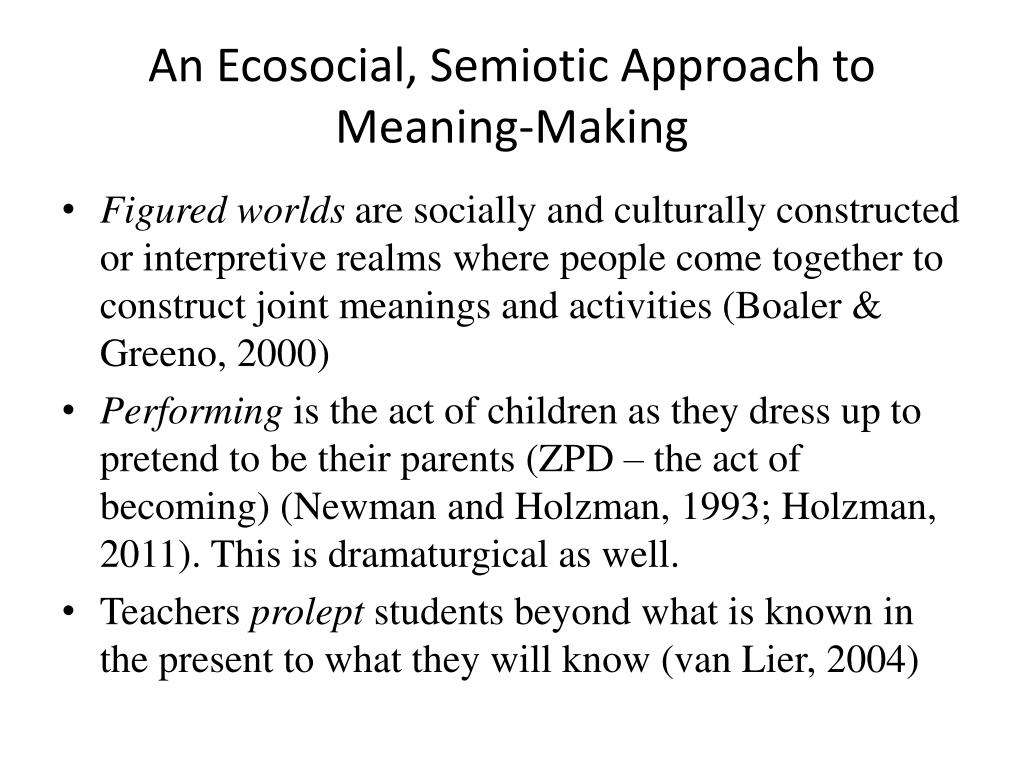 An Ecosocial, Semiotic Approach to Meaning-Making

• Figured worlds are socially and culturally constructed or interpretive realms where people come together to construct joint meanings and activities (Boaler & Greeno, 2000)

• Performing is the act of children as they dress up to pretend to be their parents (ZPD – the act of becoming) (Newman and Holzman, 1993; Holzman, 2011). This is dramaturgical as well.

• Teachers prolept students beyond what is known in the present to what they will know (van Lier, 2004)